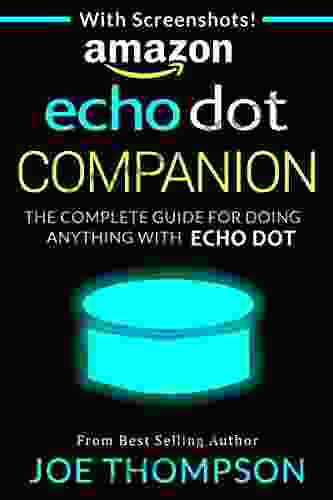 With Screenshots!

amazon

echo dot

COMPANION

THE COMPLETE GUIDE FOR DOING ANYTHING WITH ECHO DOT

From Best Selling Author

JOE THOMPSON